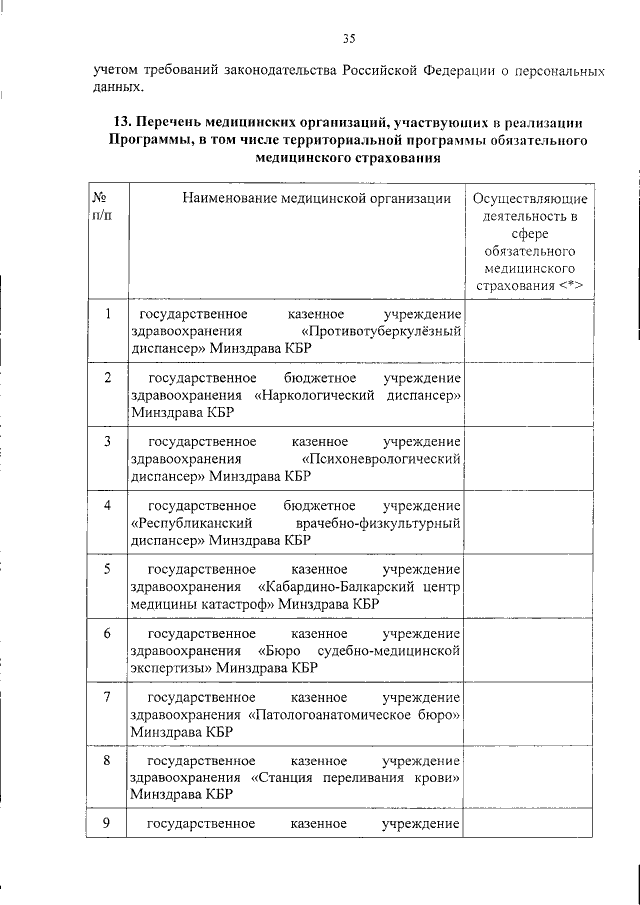 35

учетом требований законодательства Российской Федерации о персональных данных.

13. Перечень медицинских организаций, участвующих в реализации Программы, в том числе территориальной программы обязательного медицинского страхования

| № п/п | Наименование медицинской организации | Осуществляющие деятельность в сфере обязательного медицинского страхования <*> |
|---|---|---|
| 1 | государственное казенное учреждение здравоохранения «Противотуберкулёзный диспансер» Минздрава КБР | |
| 2 | государственное бюджетное учреждение здравоохранения «Наркологический диспансер» Минздрава КБР | |
| 3 | государственное казенное учреждение здравоохранения «Психоневрологический диспансер» Минздрава КБР | |
| 4 | государственное бюджетное учреждение «Республиканский врачебно-физкультурный диспансер» Минздрава КБР | |
| 5 | государственное казенное учреждение здравоохранения «Кабардино-Балкарский центр медицины катастроф» Минздрава КБР | |
| 6 | государственное казенное учреждение здравоохранения «Бюро судебно-медицинской экспертизы» Минздрава КБР | |
| 7 | государственное казенное учреждение здравоохранения «Патологоанатомическое бюро» Минздрава КБР | |
| 8 | государственное казенное учреждение здравоохранения «Станция переливания крови» Минздрава КБР | |
| 9 | государственное казенное учреждение | |